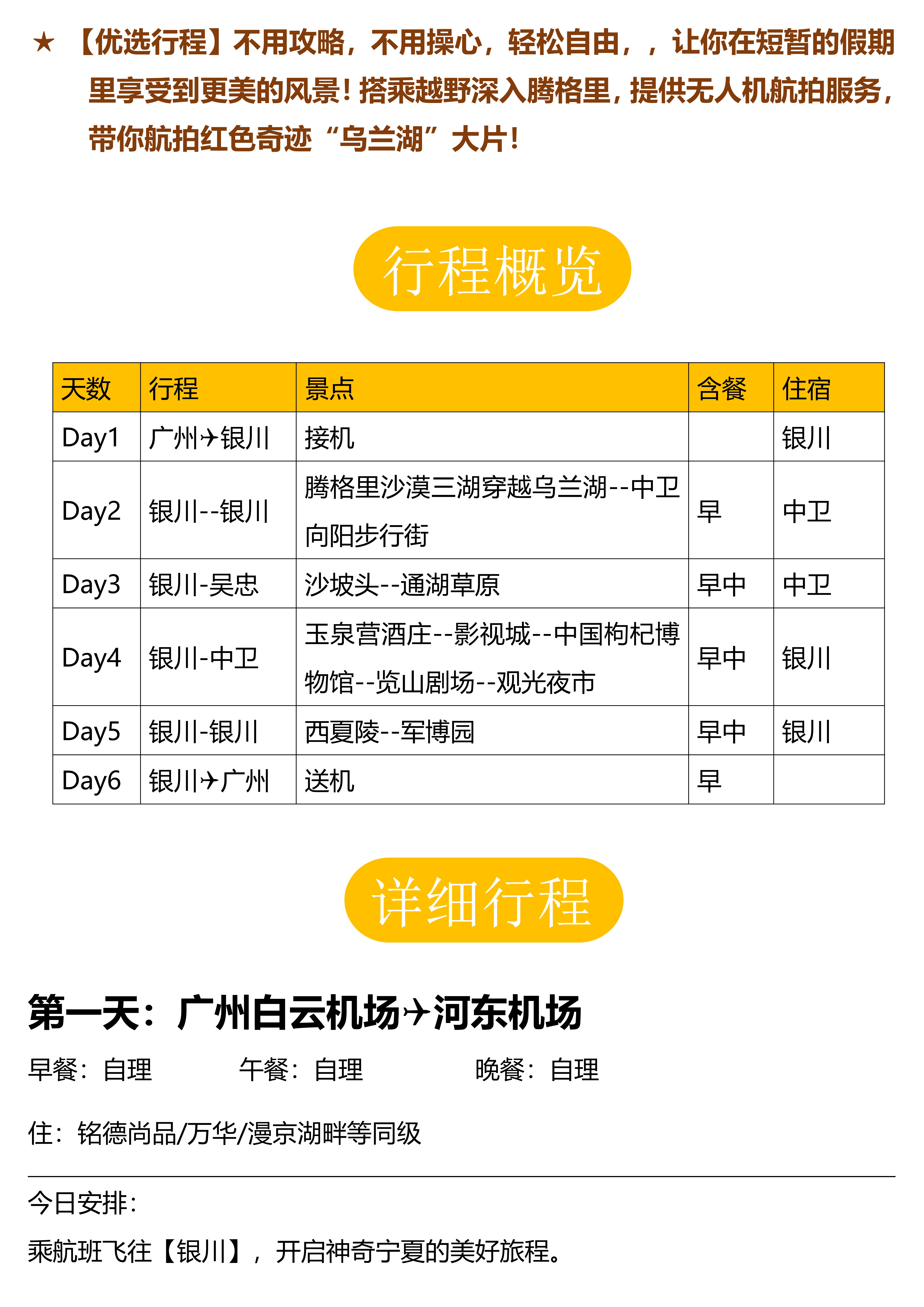 ★ 【优选行程】不用攻略，不用操心，轻松自由，，让你在短暂的假期里享受到更美的风景！搭乘越野深入腾格里，提供无人机航拍服务，带你航拍红色奇迹“乌兰湖”大片！

行程概览

| 天数 | 行程 | 景点 | 含餐 | 住宿 |
|---|---|---|---|---|
| Day1 | 广州✈银川 | 接机 | | 银川 |
| Day2 | 银川--银川 | 腾格里沙漠三湖穿越乌兰湖--中卫向阳步行街 | 早 | 中卫 |
| Day3 | 银川-吴忠 | 沙坡头--通湖草原 | 早中 | 中卫 |
| Day4 | 银川-中卫 | 玉泉营酒庄--影视城--中国枸杞博物馆--览山剧场--观光夜市 | 早中 | 银川 |
| Day5 | 银川-银川 | 西夏陵--军博园 | 早中 | 银川 |
| Day6 | 银川✈广州 | 送机 | 早 | |

详细行程

第一天：广州白云机场✈河东机场

早餐：自理 午餐：自理 晚餐：自理

住：铭德尚品/万华/漫京湖畔等同级

今日安排：

乘航班飞往【银川】，开启神奇宁夏的美好旅程。